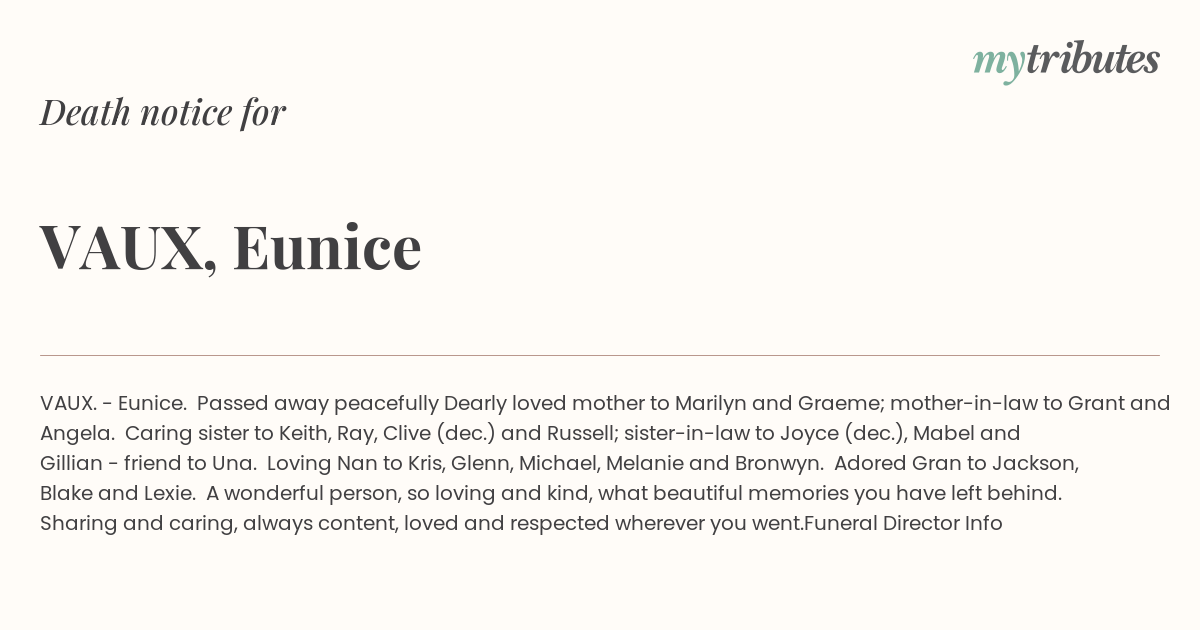 mytributes

Death notice for

VAUX, Eunice

VAUX. - Eunice. Passed away peacefully Dearly loved mother to Marilyn and Graeme; mother-in-law to Grant and Angela. Caring sister to Keith, Ray, Clive (dec.) and Russell; sister-in-law to Joyce (dec.), Mabel and Gillian - friend to Una. Loving Nan to Kris, Glenn, Michael, Melanie and Bronwyn. Adored Gran to Jackson, Blake and Lexie. A wonderful person, so loving and kind, what beautiful memories you have left behind. Sharing and caring, always content, loved and respected wherever you went.Funeral Director Info